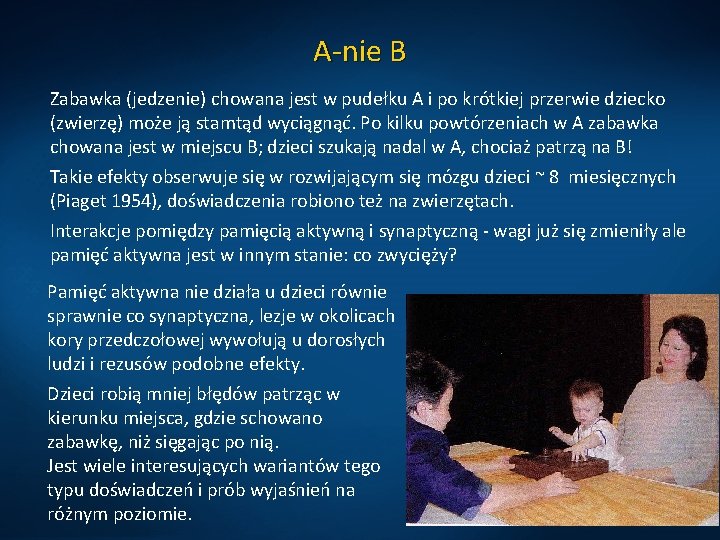 A-nie B

Zabawka (jedzenie) chowana jest w pudełku A i po krótkiej przerwie dziecko (zwierzę) może ją stamtąd wyciągnąć. Po kilku powtórzeniach w A zabawka chowana jest w miejscu B; dzieci szukają nadal w A, chociaż patrzą na B!

Takie efekty obserwuje się w rozwijającym się mózgu dzieci ~ 8 miesięcznych (Piaget 1954), doświadczenia robiono też na zwierzętach.

Interakcje pomiędzy pamięcią aktywną i synaptyczną - wagi już się zmieniły ale pamięć aktywna jest w innym stanie: co zwycięży?

Pamięć aktywna nie działa u dzieci równie sprawnie co synaptyczna, lezje w okolicach kory przedczołowej wywołują u dorosłych ludzi i rezusów podobne efekty.

Dzieci robią mniej błędów patrząc w kierunku miejsca, gdzie schowano zabawkę, niż sięgając po nią.
Jest wiele interesujących wariantów tego typu doświadczeń i prób wyjaśnień na różnym poziomie.